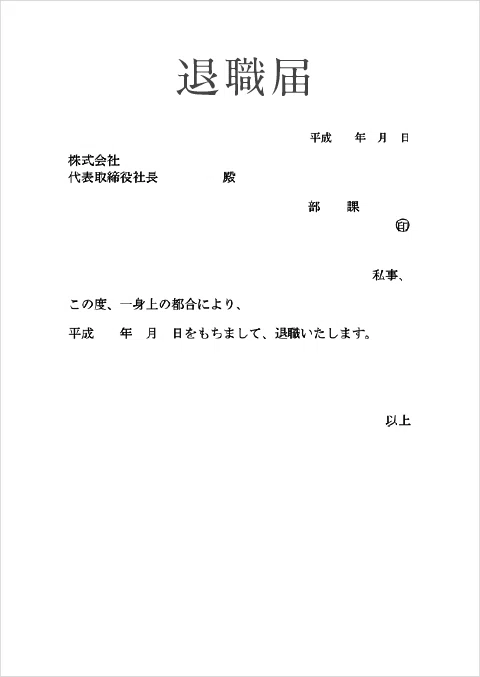 退職届

平成　年　月　日

株式会社
代表取締役社長　殿

部　課

㊞

私事、

この度、一身上の都合により、

平成　年　月　日をもちまして、退職いたします。

以上